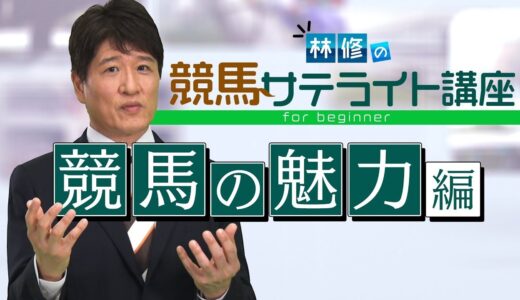 林修の
競馬サテライト講座
for beginner
競馬の魅力編